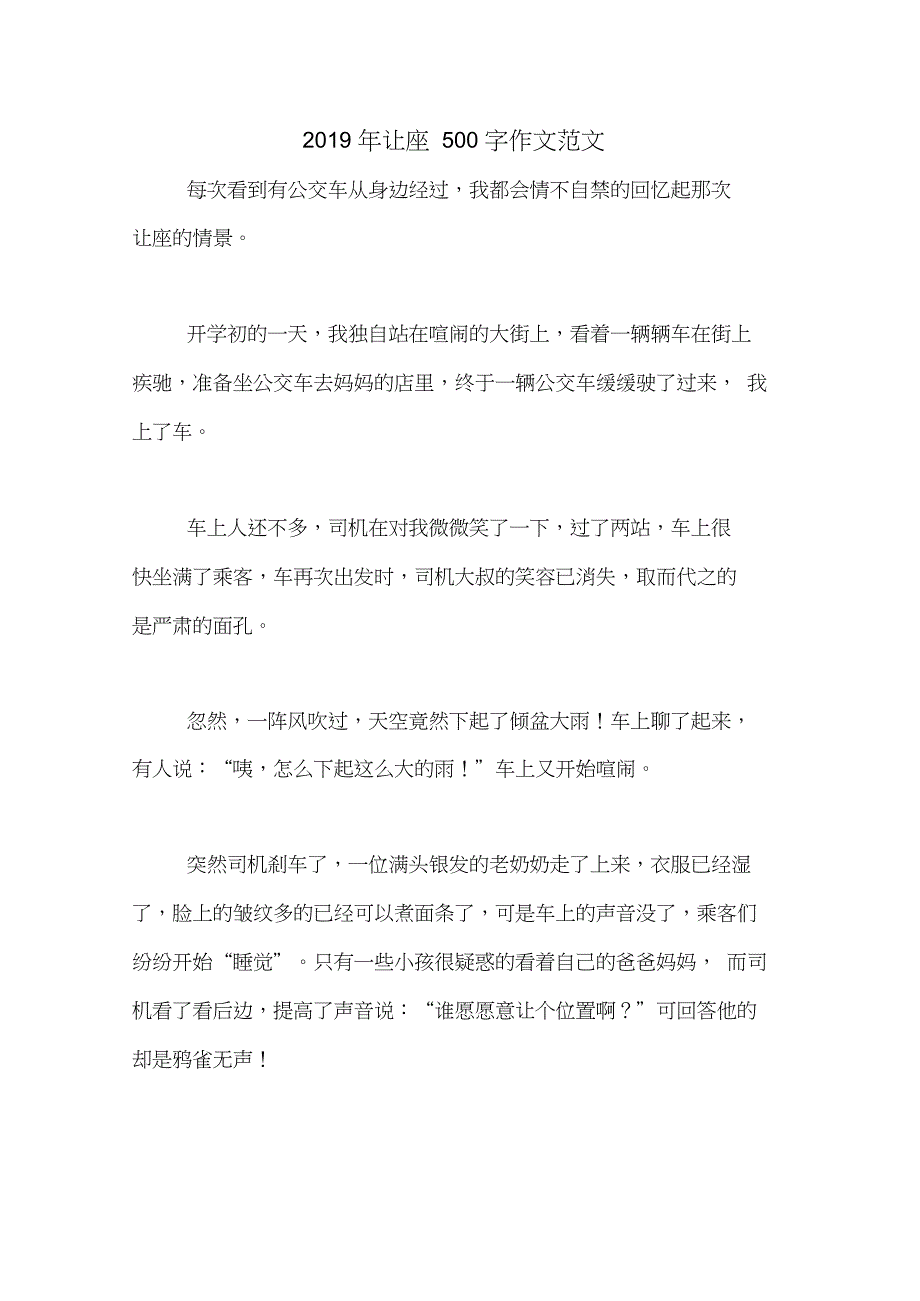 2019 年让座 500 字作文范文

每次看到有公交车从身边经过，我都会情不自禁的回忆起那次让座的情景。

开学初的一天，我独自站在喧闹的大街上，看着一辆辆车在街上疾驰，准备坐公交车去妈妈的店里，终于一辆公交车缓缓驶了过来，我上了车。

车上人还不多，司机在对我微微笑了一下，过了两站，车上很快坐满了乘客，车再次出发时，司机大叔的笑容已消失，取而代之的是严肃的面孔。

忽然，一阵风吹过，天空竟然下起了倾盆大雨！车上聊了起来，有人说：“咦，怎么下起这么大的雨！”车上又开始喧闹。

突然司机刹车了，一位满头银发的老奶奶走了上来，衣服已经湿了，脸上的皱纹多的已经可以煮面条了，可是车上的声音没了，乘客们纷纷开始“睡觉”。只有一些小孩很疑惑的看着自己的爸爸妈妈，而司机看了看后边，提高了声音说：“谁愿愿意让个位置啊？”可回答他的却是鸦雀无声！